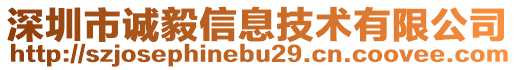 深圳市诚毅信息技术有限公司
http://szjosephinebu29.cn.coovee.com